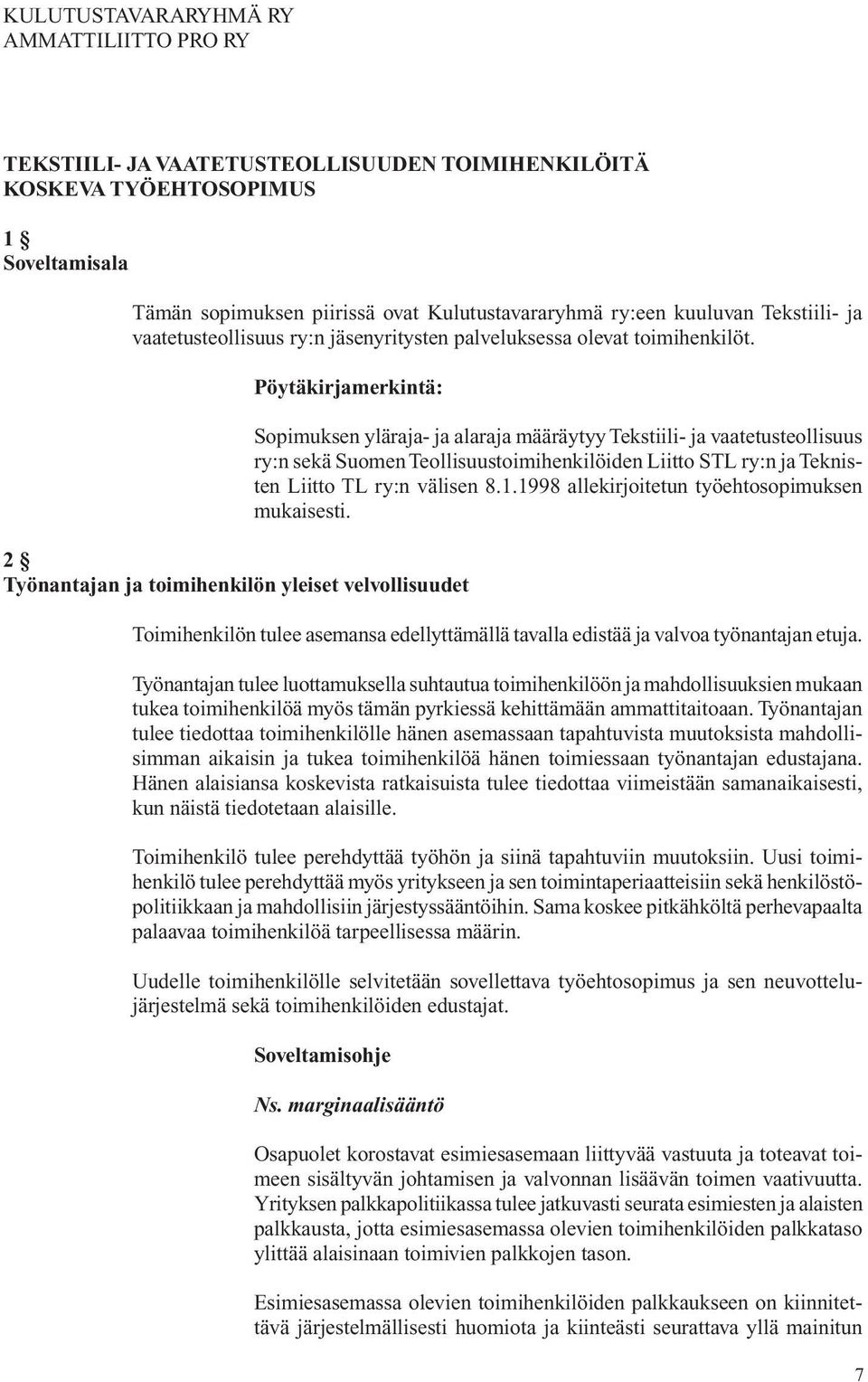 KULUTUSTAVARARYHMÄ RY
AMMATTILIITTO PRO RY

TEKSTIILI- JA VAATETUSTEOLLISUUDEN TOIMIHENKILÖITÄ KOSKEVA TYÖEHTOSOPIMUS

1 §
Soveltamisala

Tämän sopimuksen piirissä ovat Kulutustavararyhmä ry:een kuuluvan Tekstiili- ja vaatetusteollisuus ry:n jäsenyritysten palveluksessa olevat toimihenkilöt.

Pöytäkirjamerkintä:

Sopimuksen yläraja- ja alaraja määräytyy Tekstiili- ja vaatetusteollisuus ry:n sekä Suomen Teollisuustoimihenkilöiden Liitto STL ry:n ja Teknisten Liitto TL ry:n välisen 8.1.1998 allekirjoitetun työehtosopimuksen mukaisesti.

2 §
Työnantajan ja toimihenkilön yleiset velvollisuudet

Toimihenkilön tulee asemansa edellyttämällä tavalla edistää ja valvoa työnantajan etuja.

Työnantajan tulee luottamuksella suhtautua toimihenkilöön ja mahdollisuuksien mukaan tukea toimihenkilöä myös tämän pyrkiessä kehittämään ammattitaitoaan. Työnantajan tulee tiedottaa toimihenkilölle hänen asemassaan tapahtuvista muutoksista mahdollisimman aikaisin ja tukea toimihenkilöä hänen toimiessaan työnantajan edustajana. Hänen alaisiansa koskevista ratkaisuista tulee tiedottaa viimeistään samanaikaisesti, kun näistä tiedotetaan alaisille.

Toimihenkilö tulee perehdyttää työhön ja siinä tapahtuviin muutoksiin. Uusi toimihenkilö tulee perehdyttää myös yritykseen ja sen toimintaperiaatteisiin sekä henkilöstöpolitiikkaan ja mahdollisiin järjestyssääntöihin. Sama koskee pitkähköltä perhevapaalta palaavaa toimihenkilöä tarpeellisessa määrin.

Uudelle toimihenkilölle selvitetään sovellettava työehtosopimus ja sen neuvottelujärjestelmä sekä toimihenkilöiden edustajat.

Soveltamisohje

Ns. marginaalisääntö

Osapuolet korostavat esimiesasemaan liittyvää vastuuta ja toteavat toimeen sisältyvän johtamisen ja valvonnan lisäävän toimen vaativuutta. Yrityksen palkkapolitiikassa tulee jatkuvasti seurata esimiesten ja alaisten palkkausta, jotta esimiesasemassa olevien toimihenkilöiden palkkataso ylittää alaisinaan toimivien palkkojen tason.

Esimiesasemassa olevien toimihenkilöiden palkkaukseen on kiinnitettävä järjestelmällisesti huomiota ja kiinteästi seurattava yllä mainitun

7